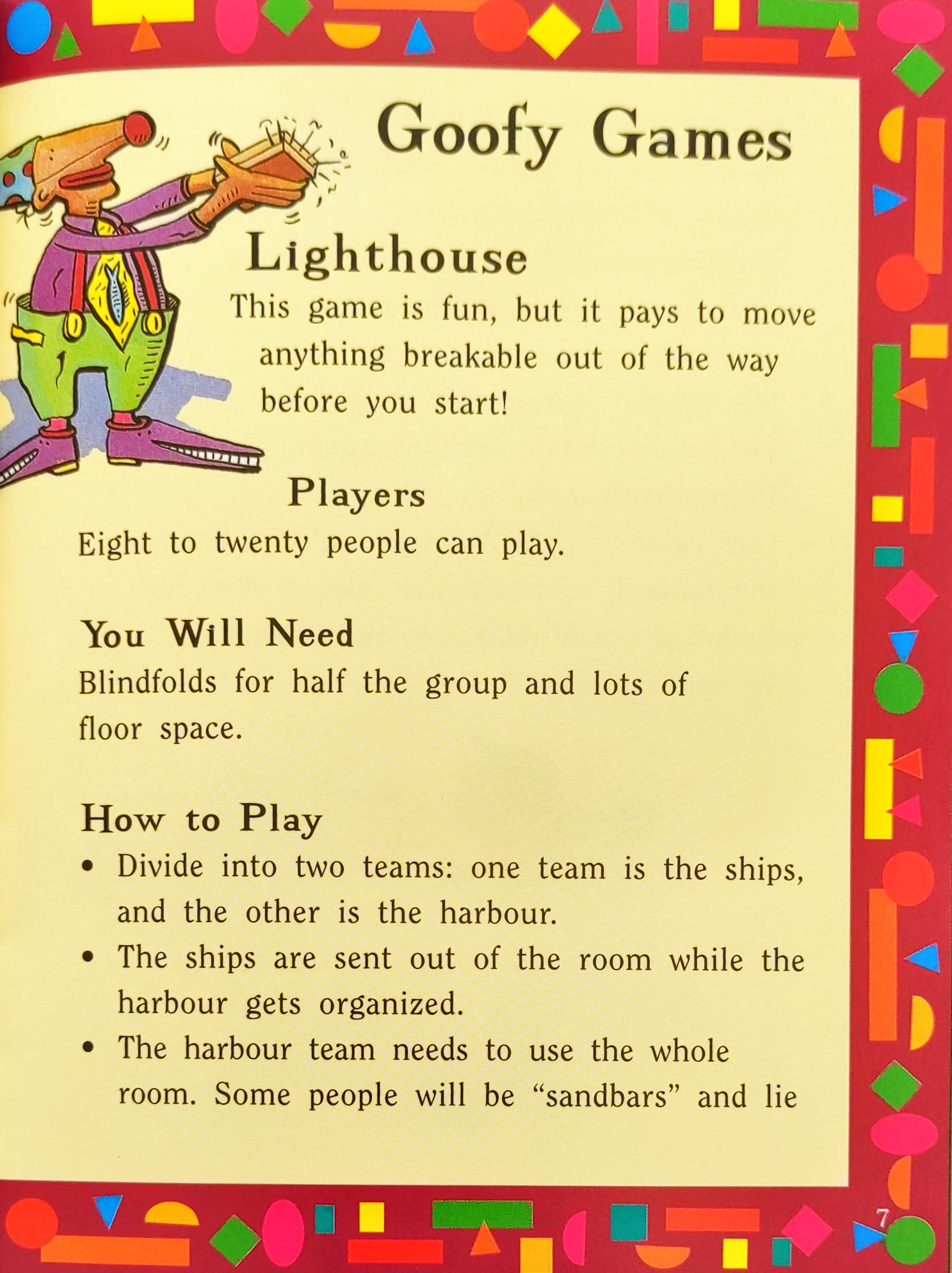 Goofy Games

Lighthouse

This game is fun, but it pays to move anything breakable out of the way before you start!

Players

Eight to twenty people can play.

You Will Need

Blindfolds for half the group and lots of floor space.

How to Play

• Divide into two teams: one team is the ships, and the other is the harbour.
• The ships are sent out of the room while the harbour gets organized.
• The harbour team needs to use the whole room. Some people will be "sandbars" and lie

7